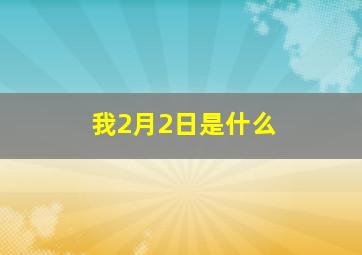 我2月2日是什么